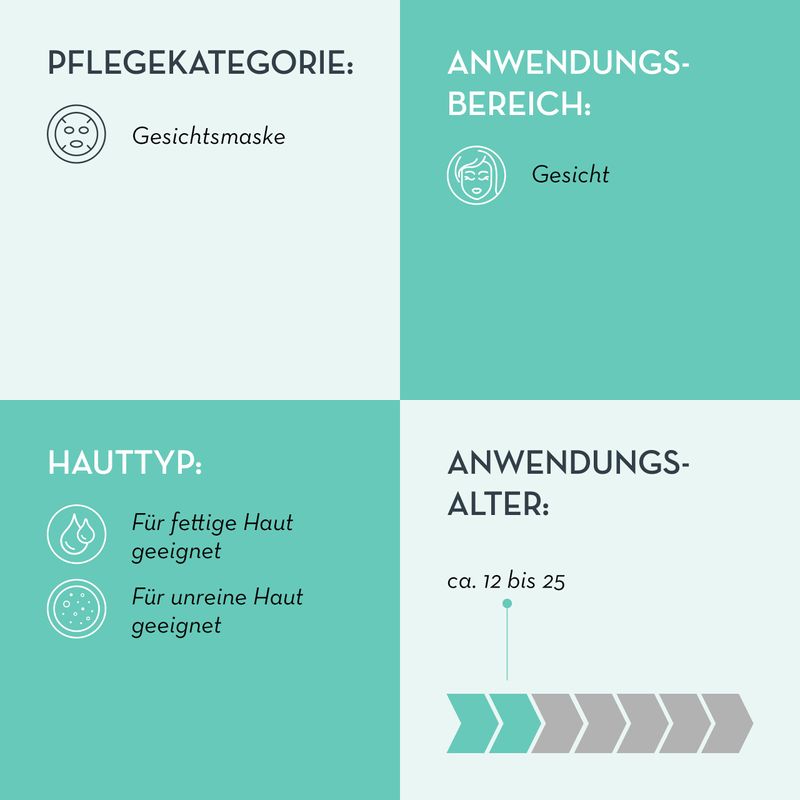 PFLEGEKATEGORIE:

Gesichtsmaske

ANWENDUNGSBEREICH:

Gesicht

HAUTTYP:

Für fettige Haut geeignet

Für unreine Haut geeignet

ANWENDUNGSALTER:

ca. 12 bis 25